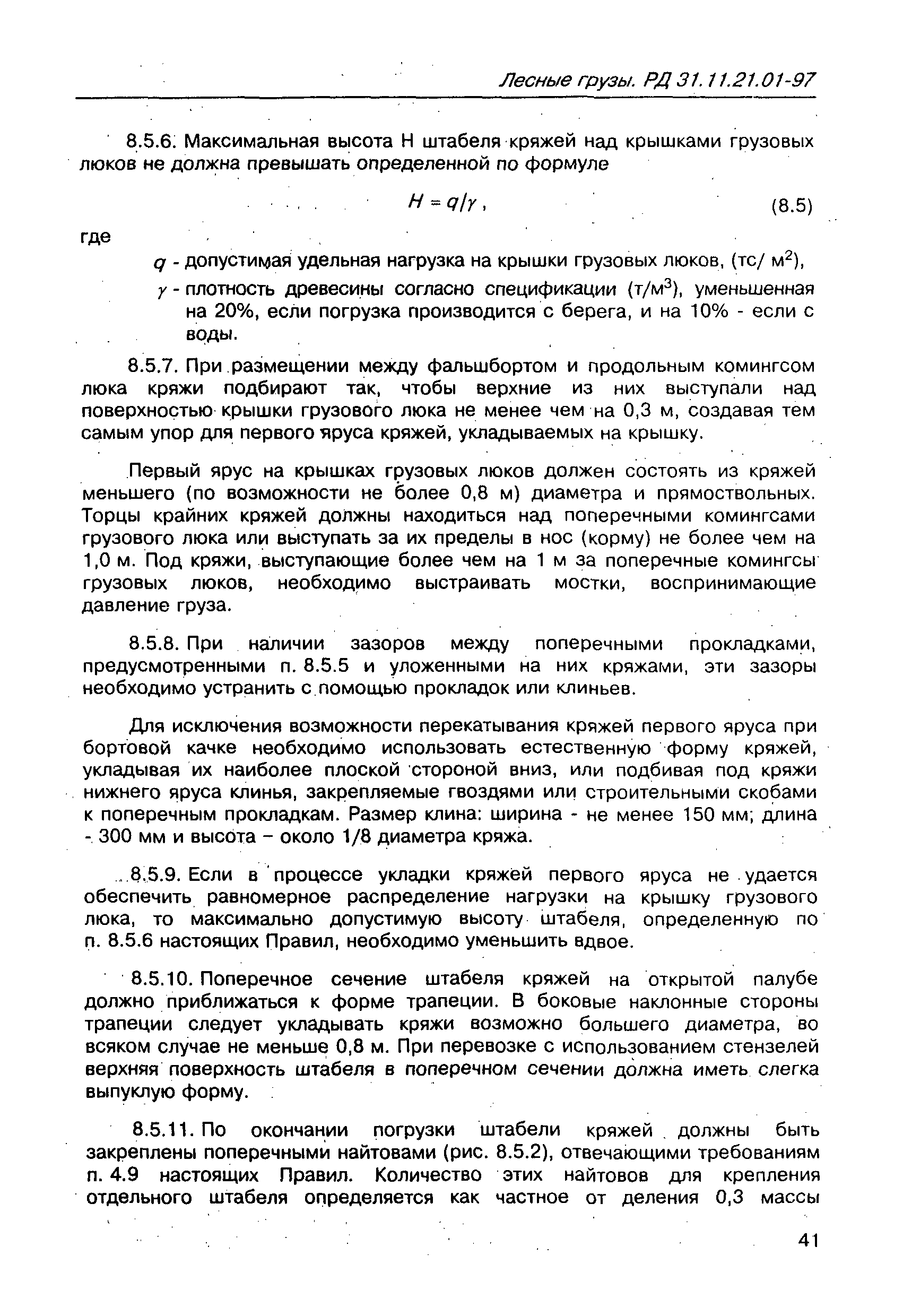 Лесные грузы. РД 31.11.21.01-97

8.5.6. Максимальная высота Н штабеля кряжей над крышками грузовых люков не должна превышать определенной по формуле

$H = q/\gamma$, (8.5)

где

$q$ - допустимая удельная нагрузка на крышки грузовых люков, (тс/ м$^2$),

$\gamma$ - плотность древесины согласно спецификации (т/м$^3$), уменьшенная на 20%, если погрузка производится с берега, и на 10% - если с воды.

8.5.7. При размещении между фальшбортом и продольным комингсом люка кряжи подбирают так, чтобы верхние из них выступали над поверхностью крышки грузового люка не менее чем на 0,3 м, создавая тем самым упор для первого яруса кряжей, укладываемых на крышку.

Первый ярус на крышках грузовых люков должен состоять из кряжей меньшего (по возможности не более 0,8 м) диаметра и прямоствольных. Торцы крайних кряжей должны находиться над поперечными комингсами грузового люка или выступать за их пределы в нос (корму) не более чем на 1,0 м. Под кряжи, выступающие более чем на 1 м за поперечные комингсы грузовых люков, необходимо выстраивать мостки, воспринимающие давление груза.

8.5.8. При наличии зазоров между поперечными прокладками, предусмотренными п. 8.5.5 и уложенными на них кряжами, эти зазоры необходимо устранить с помощью прокладок или клиньев.

Для исключения возможности перекатывания кряжей первого яруса при бортовой качке необходимо использовать естественную форму кряжей, укладывая их наиболее плоской стороной вниз, или подбивая под кряжи нижнего яруса клинья, закрепляемые гвоздями или строительными скобами к поперечным прокладкам. Размер клина: ширина - не менее 150 мм; длина - 300 мм и высота – около 1/8 диаметра кряжа.

8.5.9. Если в процессе укладки кряжей первого яруса не удается обеспечить равномерное распределение нагрузки на крышку грузового люка, то максимально допустимую высоту штабеля, определенную по п. 8.5.6 настоящих Правил, необходимо уменьшить вдвое.

8.5.10. Поперечное сечение штабеля кряжей на открытой палубе должно приближаться к форме трапеции. В боковые наклонные стороны трапеции следует укладывать кряжи возможно большего диаметра, во всяком случае не меньше 0,8 м. При перевозке с использованием стензелей верхняя поверхность штабеля в поперечном сечении должна иметь слегка выпуклую форму.

8.5.11. По окончании погрузки штабели кряжей должны быть закреплены поперечными найтовами (рис. 8.5.2), отвечающими требованиям п. 4.9 настоящих Правил. Количество этих найтовов для крепления отдельного штабеля определяется как частное от деления 0,3 массы

41